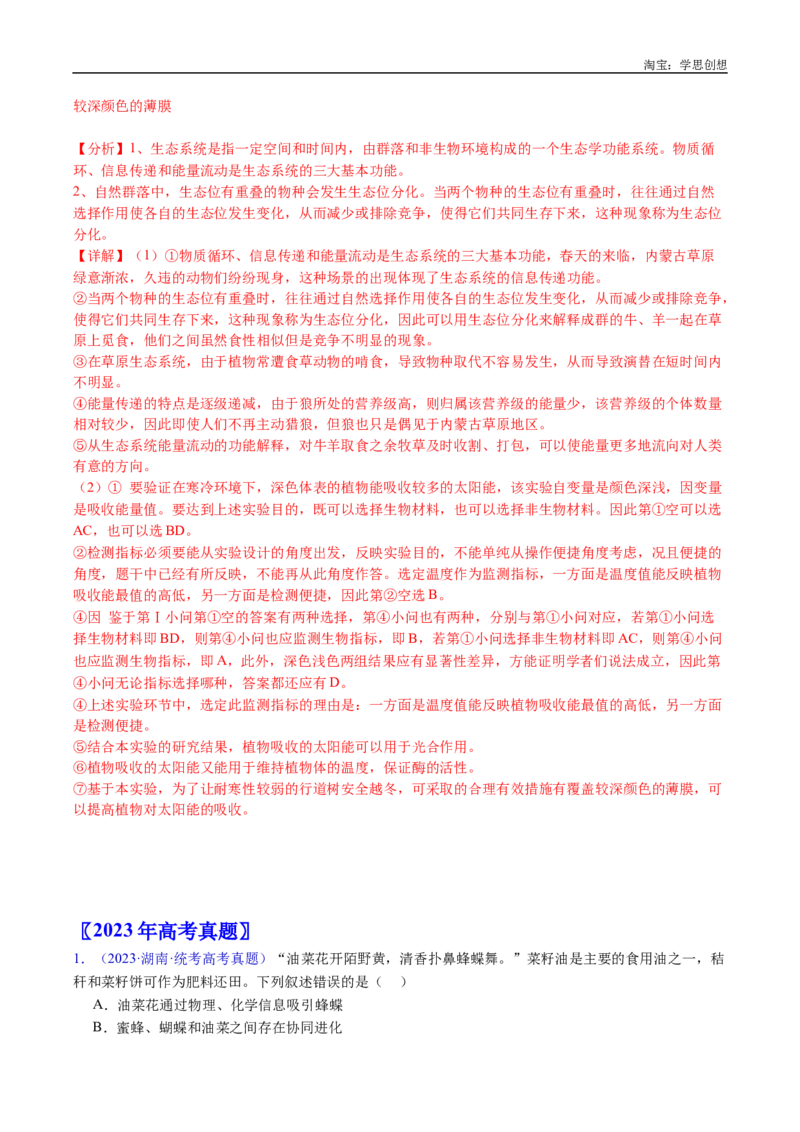 淘宝：学思创想

较深颜色的薄膜

【分析】1、生态系统是指一定空间和时间内，由群落和非生物环境构成的一个生态学功能系统。物质循环、信息传递和能量流动是生态系统的三大基本功能。
2、自然群落中，生态位有重叠的物种会发生生态位分化。当两个物种的生态位有重叠时，往往通过自然选择作用使各自的生态位发生变化，从而减少或排除竞争，使得它们共同生存下来，这种现象称为生态位分化。
【详解】（1）①物质循环、信息传递和能量流动是生态系统的三大基本功能，春天的来临，内蒙古草原绿意渐浓，久违的动物们纷纷现身，这种场景的出现体现了生态系统的信息传递功能。
②当两个物种的生态位有重叠时，往往通过自然选择作用使各自的生态位发生变化，从而减少或排除竞争，使得它们共同生存下来，这种现象称为生态位分化，因此可以用生态位分化来解释成群的牛、羊一起在草原上觅食，他们之间虽然食性相似但是竞争不明显的现象。
③在草原生态系统，由于植物常遭食草动物的啃食，导致物种取代不容易发生，从而导致演替在短时间内不明显。
④能量传递的特点是逐级递减，由于狼所处的营养级高，则归属该营养级的能量少，该营养级的个体数量相对较少，因此即使人们不再主动猎狼，但狼也只是偶见于内蒙古草原地区。
⑤从生态系统能量流动的功能解释，对牛羊取食之余牧草及时收割、打包，可以使能量更多地流向对人类有意的方向。
（2）① 要验证在寒冷环境下，深色体表的植物能吸收较多的太阳能，该实验自变量是颜色深浅，因变量是吸收能量值。要达到上述实验目的，既可以选择生物材料，也可以选择非生物材料。因此第①空可以选AC，也可以选BD。
②检测指标必须要能从实验设计的角度出发，反映实验目的，不能单纯从操作便捷角度考虑，况且便捷的角度，题干中已经有所反映，不能再从此角度作答。选定温度作为监测指标，一方面是温度值能反映植物吸收能最值的高低，另一方面是检测便捷，因此第②空选B。
④因 鉴于第Ⅰ小问第①空的答案有两种选择，第④小问也有两种，分别与第①小问对应，若第①小问选择生物材料即BD，则第④小问也应监测生物指标，即B，若第①小问选择非生物材料即AC，则第④小问也应监测生物指标，即A，此外，深色浅色两组结果应有显著性差异，方能证明学者们说法成立，因此第④小问无论指标选择哪种，答案都还应有D。
④上述实验环节中，选定此监测指标的理由是：一方面是温度值能反映植物吸收能最值的高低，另一方面是检测便捷。
⑤结合本实验的研究结果，植物吸收的太阳能可以用于光合作用。
⑥植物吸收的太阳能又能用于维持植物体的温度，保证酶的活性。
⑦基于本实验，为了让耐寒性较弱的行道树安全越冬，可采取的合理有效措施有覆盖较深颜色的薄膜，可以提高植物对太阳能的吸收。

〖2023年高考真题〗
1．（2023·湖南·统考高考真题）“油菜花开陌野黄，清香扑鼻蜂蝶舞。”菜籽油是主要的食用油之一，秸秆和菜籽饼可作为肥料还田。下列叙述错误的是（ ）
A．油菜花通过物理、化学信息吸引蜂蝶
B．蜜蜂、蝴蝶和油菜之间存在协同进化